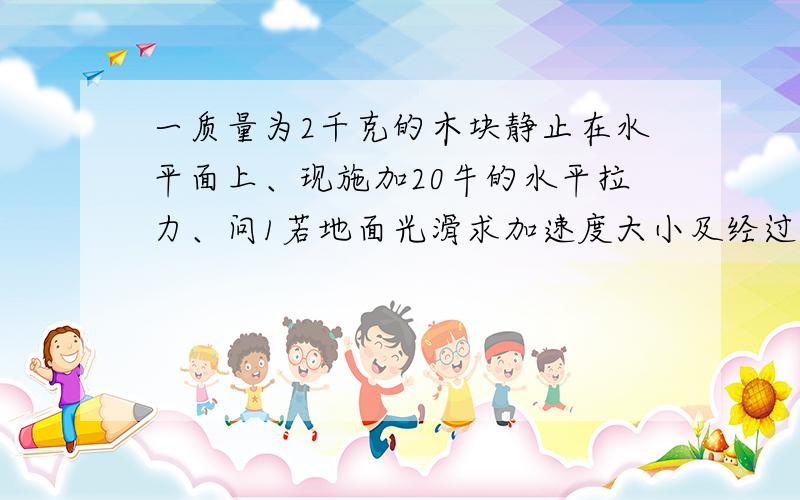 一质量为2千克的木块静止在水平面上、现施加20牛的水平拉力、问1若地面光滑求加速度大小及经过